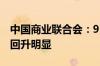 中国商业联合会：9
回升明显